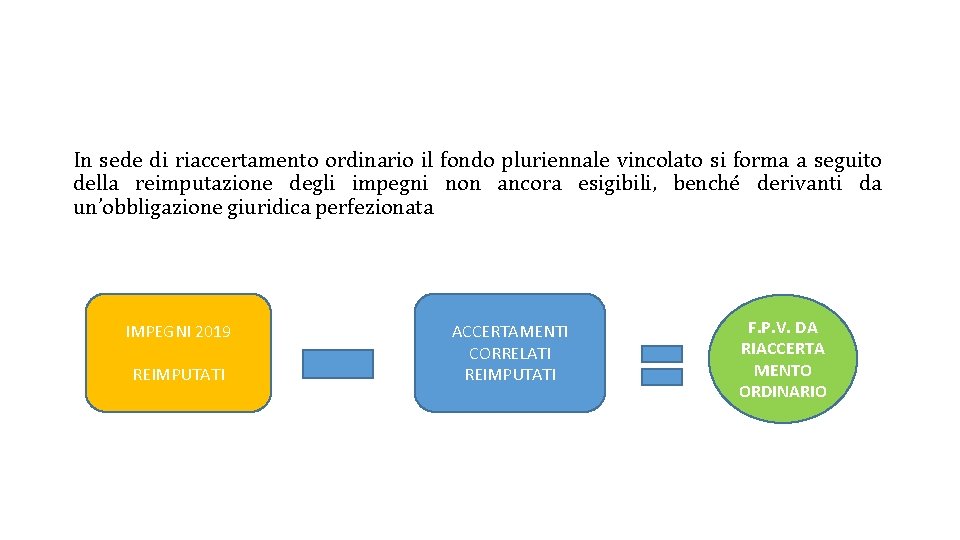 In sede di riaccertamento ordinario il fondo pluriennale vincolato si forma a seguito della reimputazione degli impegni non ancora esigibili, benché derivanti da un'obbligazione giuridica perfezionata

IMPEGNI 2019

REIMPUTATI

ACCERTAMENTI
CORRELATI
REIMPUTATI

F.P.V. DA
RIACCERTA
MENTO
ORDINARIO